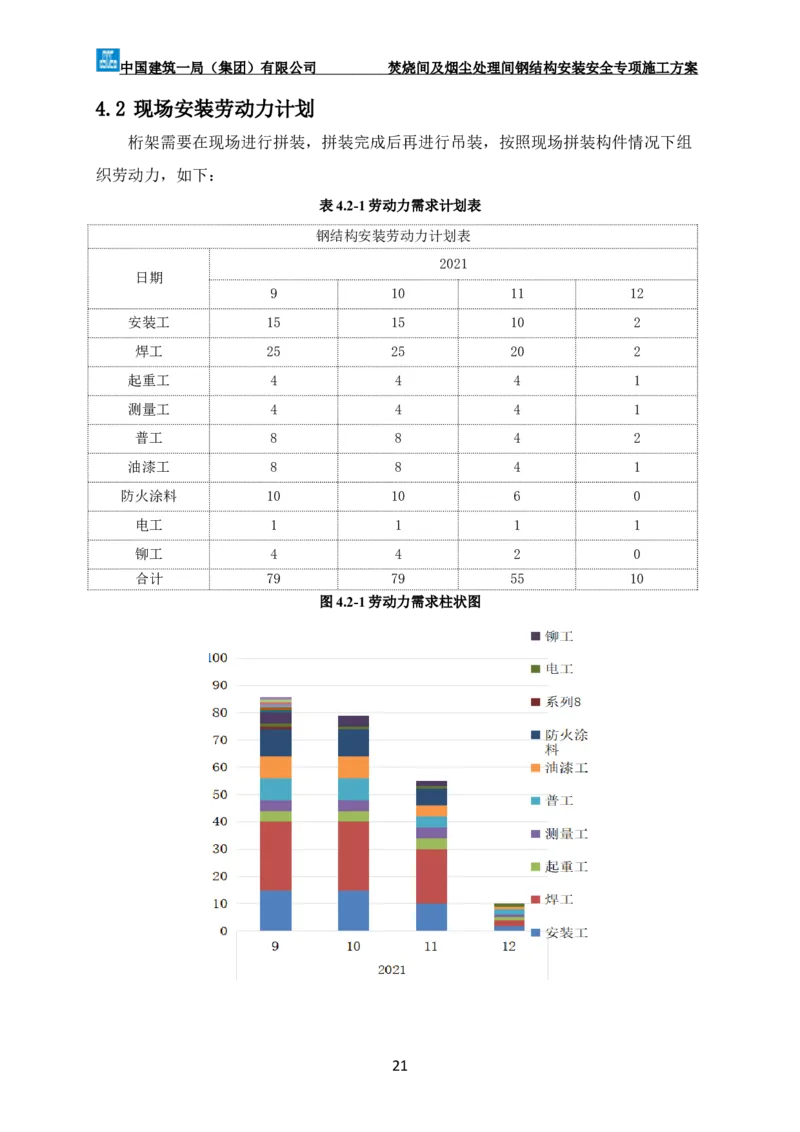 中国建筑一局（集团）有限公司　　焚烧间及烟尘处理间钢结构安装安全专项施工方案

4.2 现场安装劳动力计划

桁架需要在现场进行拼装，拼装完成后再进行吊装，按照现场拼装构件情况下组织劳动力，如下：

表 4.2-1 劳动力需求计划表

| 钢结构安装劳动力计划表 | | | | |
|---|---|---|---|---|
| 日期 | 2021 | | | |
| | 9 | 10 | 11 | 12 |
| 安装工 | 15 | 15 | 10 | 2 |
| 焊工 | 25 | 25 | 20 | 2 |
| 起重工 | 4 | 4 | 4 | 1 |
| 测量工 | 4 | 4 | 4 | 1 |
| 普工 | 8 | 8 | 4 | 2 |
| 油漆工 | 8 | 8 | 4 | 1 |
| 防火涂料 | 10 | 10 | 6 | 0 |
| 电工 | 1 | 1 | 1 | 1 |
| 铆工 | 4 | 4 | 2 | 0 |
| 合计 | 79 | 79 | 55 | 10 |

图 4.2-1 劳动力需求柱状图

100
90
80
70
60
50
40
30
20
10
0
9
10
11
12
2021

铆工
电工
系列8
防火涂料
油漆工
普工
测量工
起重工
焊工
安装工

21